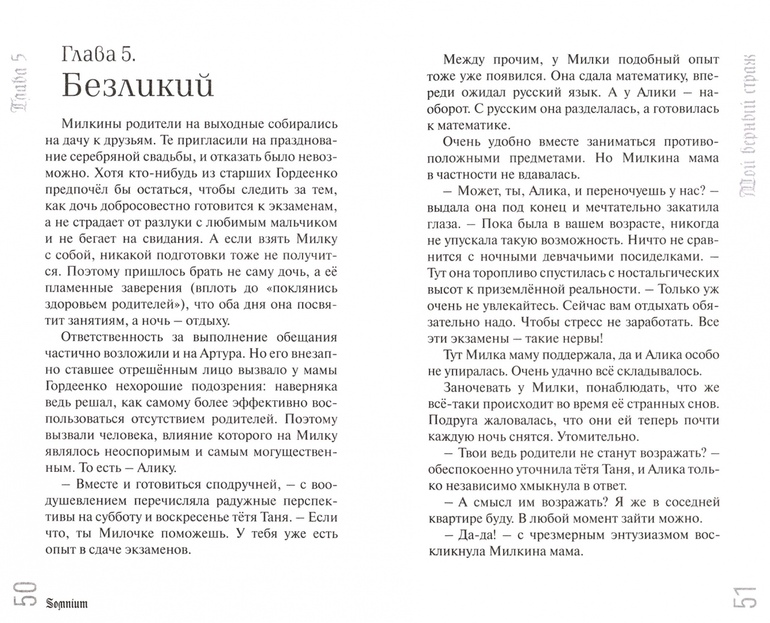 Глава 5

Глава 5.
Безликий

Милкины родители на выходные собирались на дачу к друзьям. Те пригласили на празднование серебряной свадьбы, и отказать было невозможно. Хотя кто-нибудь из старших Гордеенко предпочёл бы остаться, чтобы следить за тем, как дочь добросовестно готовится к экзаменам, а не страдает от разлуки с любимым мальчиком и не бегает на свидания. А если взять Милку с собой, никакой подготовки тоже не получится. Поэтому пришлось брать не саму дочь, а её пламенные заверения (вплоть до «поклянись здоровьем родителей»), что оба дня она посвятит занятиям, а ночь – отдыху.

Ответственность за выполнение обещания частично возложили и на Артура. Но его внезапно ставшее отрешённым лицо вызвало у мамы Гордеенко нехорошие подозрения: наверняка ведь решал, как самому более эффективно воспользоваться отсутствием родителей. Поэтому вызвали человека, влияние которого на Милку являлось неоспоримым и самым могущественным. То есть – Алику.

– Вместе и готовиться сподручней, – с воодушевлением перечисляла радужные перспективы на субботу и воскресенье тётя Таня. – Если что, ты Милочке поможешь. У тебя уже есть опыт в сдаче экзаменов.

50

Somnium

Между прочим, у Милки подобный опыт тоже уже появился. Она сдала математику, впереди ожидал русский язык. А у Алики – наоборот. С русским она разделалась, а готовилась к математике.

Очень удобно вместе заниматься противоположными предметами. Но Милкина мама в частности не вдавалась.

– Может, ты, Алика, и переночуешь у нас? – выдала она под конец и мечтательно закатила глаза. – Пока была в вашем возрасте, никогда не упускала такую возможность. Ничто не сравнится с ночными девчачьими посиделками. – Тут она торопливо спустилась с ностальгических высот к приземлённой реальности. – Только уж очень не увлекайтесь. Сейчас вам отдыхать обязательно надо. Чтобы стресс не заработать. Все эти экзамены – такие нервы!

Тут Милка маму поддержала, да и Алика особо не упиралась. Очень удачно всё складывалось.

Заночевать у Милки, понаблюдать, что же всё-таки происходит во время её странных снов. Подруга жаловалась, что они ей теперь почти каждую ночь снятся. Утомительно.

– Твои ведь родители не станут возражать? – обеспокоенно уточнила тётя Таня, и Алика только независимо хмыкнула в ответ.

– А смысл им возражать? Я же в соседней квартире буду. В любой момент зайти можно.

– Да-да! – с чрезмерным энтузиазмом воскликнула Милкина мама.

Мой верный страж

51